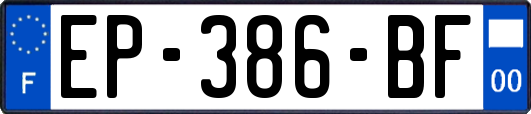 F
EP-386-BF
00